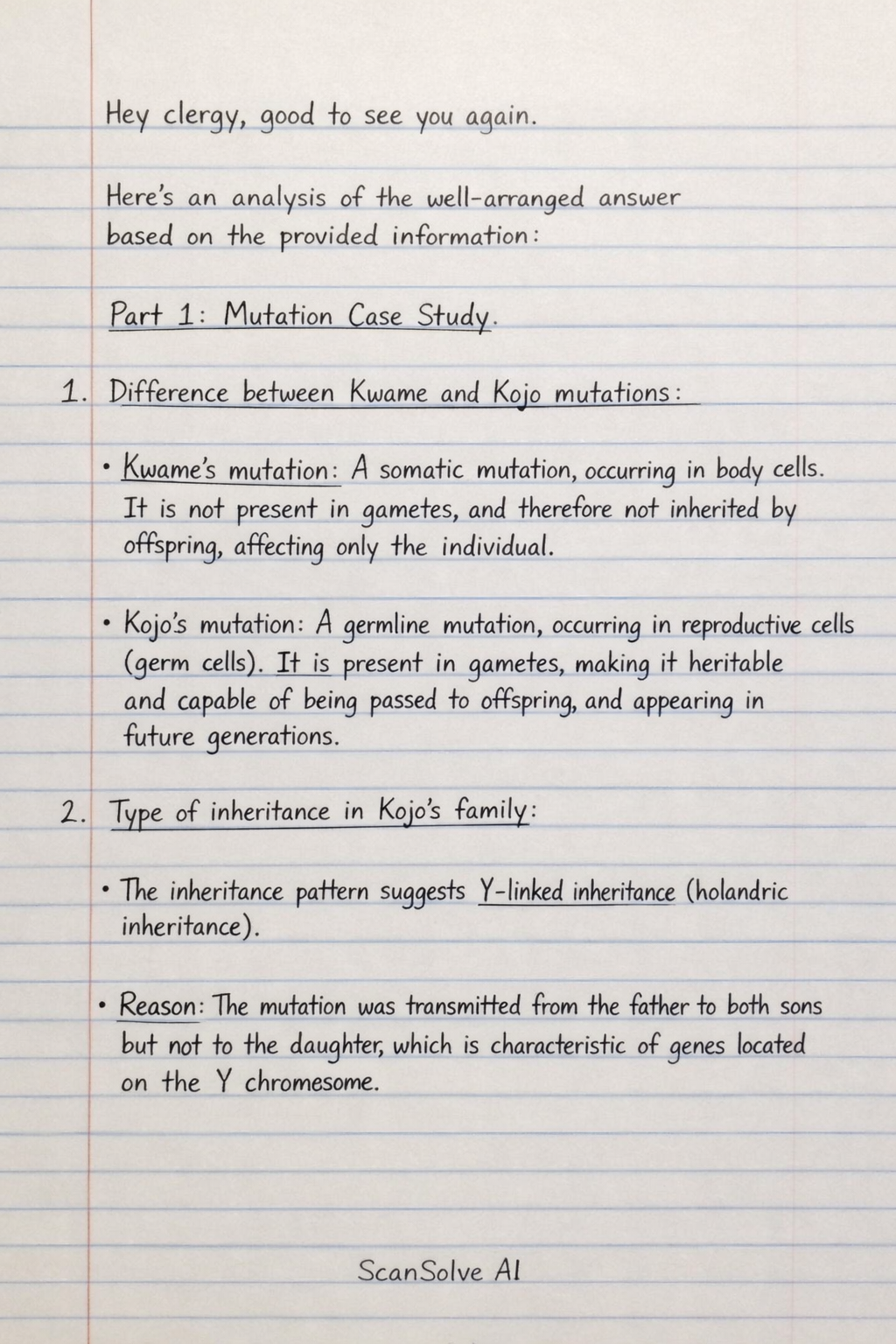 Hey clergy, good to see you again.

Here's an analysis of the well-arranged answer based on the provided information:

Part 1: Mutation Case Study.

1. Difference between Kwame and Kojo mutations:

• Kwame's mutation: A somatic mutation, occurring in body cells. It is not present in gametes, and therefore not inherited by offspring, affecting only the individual.

• Kojo's mutation: A germline mutation, occurring in reproductive cells (germ cells). It is present in gametes, making it heritable and capable of being passed to offspring, and appearing in future generations.

2. Type of inheritance in Kojo's family:

• The inheritance pattern suggests Y-linked inheritance (holandric inheritance).

• Reason: The mutation was transmitted from the father to both sons but not to the daughter, which is characteristic of genes located on the Y chromesome.

ScanSolve AI